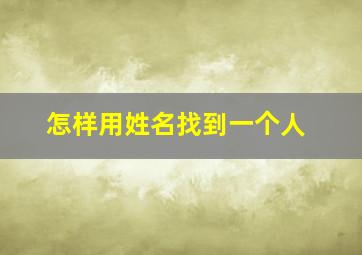 怎样用姓名找到一个人